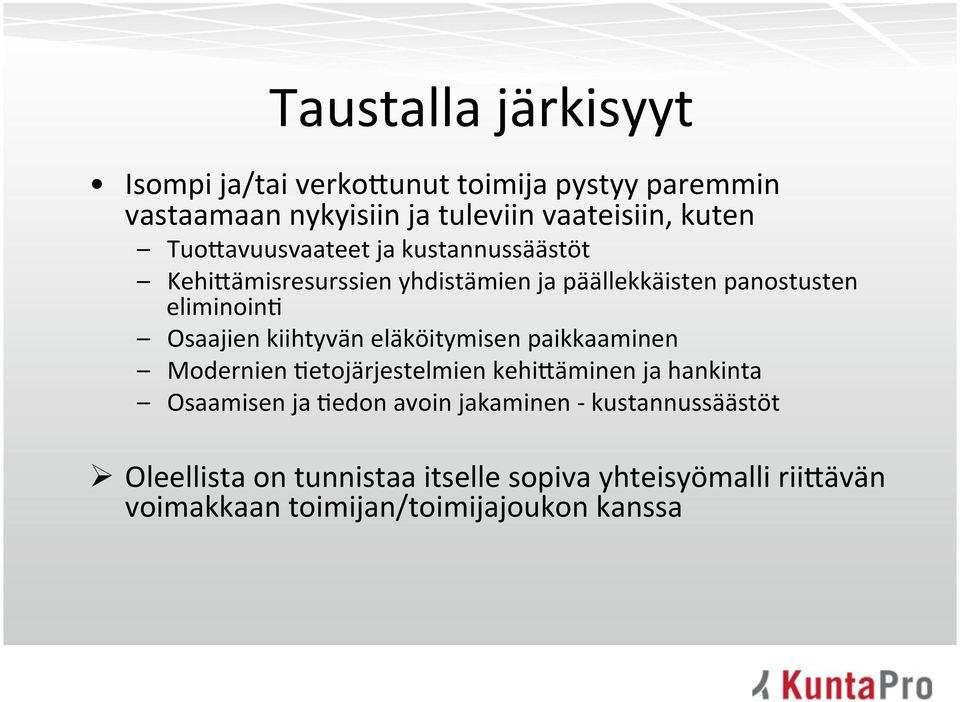 Taustalla järkisyyt

• Isompi ja/tai verkottunut toimija pystyy paremmin vastaamaan nykyisiin ja tuleviin vaateisiin, kuten
  – Tuottavuusvaateet ja kustannussäästöt
  – Kehittämisresurssien yhdistämien ja päällekkäisten panostusten eliminointi
  – Osaajien kiihtyvän eläköitymisen paikkaaminen
  – Modernien tietojärjestelmien kehittäminen ja hankinta
  – Osaamisen ja tiedon avoin jakaminen - kustannussäästöt

➢ Oleellista on tunnistaa itselle sopiva yhteisyömalli riittävän voimakkaan toimijan/toimijajoukon kanssa

KuntaPro